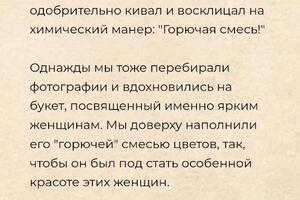 одобрительно кивал и восклицал на химический манер: "Горючая смесь!"

Однажды мы тоже перебирали фотографии и вдохновились на букет, посвященный именно ярким женщинам. Мы доверху наполнили его "горючей" смесью цветов, так, чтобы он был под стать особенной красоте этих женщин.